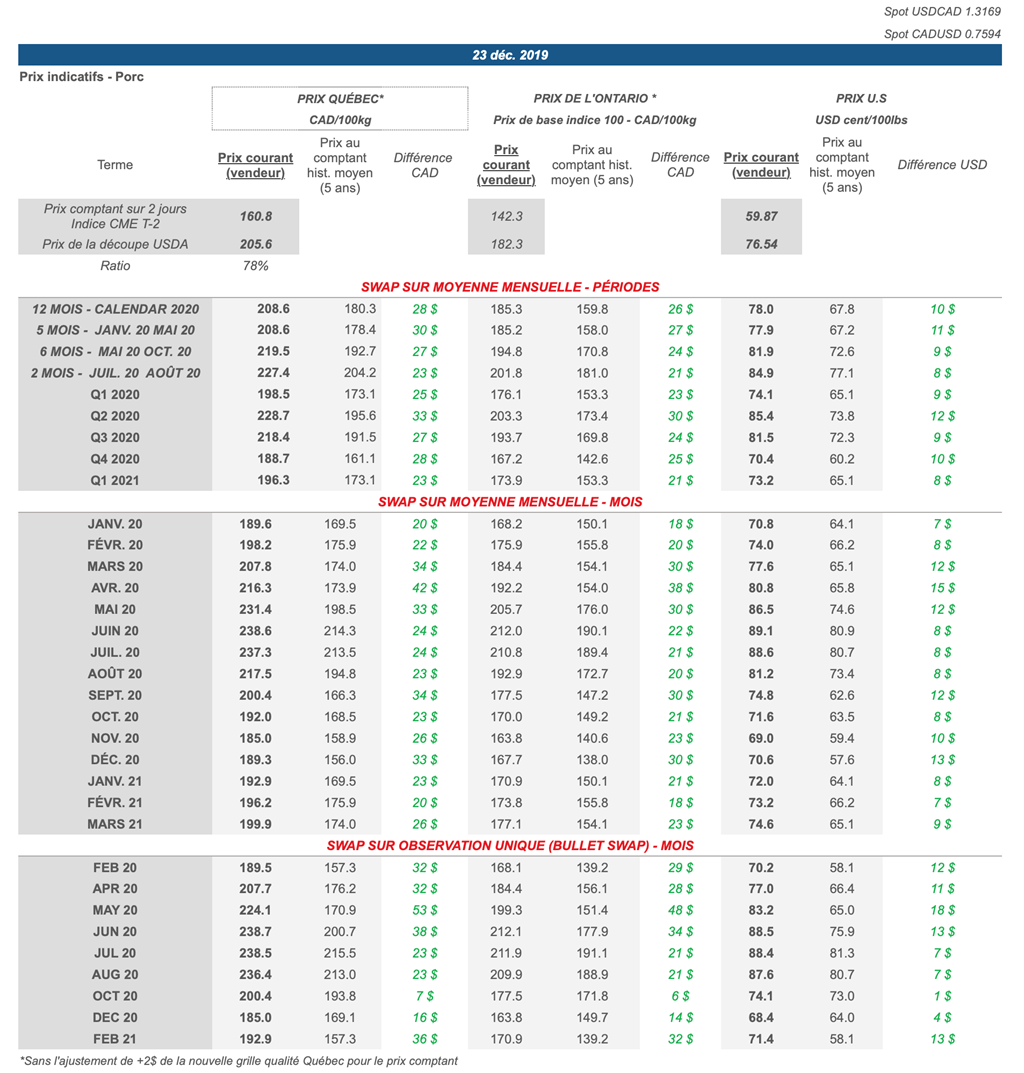 Spot USDCAD 1.3169

Spot CADUSD 0.7594

23 déc. 2019

Prix indicatifs - Porc

| | PRIX QUÉBEC* CAD/100kg | | | PRIX DE L'ONTARIO * Prix de base indice 100 - CAD/100kg | | | PRIX U.S USD cent/100lbs | | |
|---|---|---|---|---|---|---|---|---|---|
| Terme | Prix courant (vendeur) | Prix au comptant hist. moyen (5 ans) | Différence CAD | Prix courant (vendeur) | Prix au comptant hist. moyen (5 ans) | Différence CAD | Prix courant (vendeur) | Prix au comptant hist. moyen (5 ans) | Différence USD |
| Prix comptant sur 2 jours Indice CME T-2 | 160.8 | | | 142.3 | | | 59.87 | | |
| Prix de la découpe USDA | 205.6 | | | 182.3 | | | 76.54 | | |
| Ratio | 78% | | | | | | | | |
| SWAP SUR MOYENNE MENSUELLE - PÉRIODES | | | | | | | | | |
| 12 MOIS - CALENDAR 2020 | 208.6 | 180.3 | 28 $ | 185.3 | 159.8 | 26 $ | 78.0 | 67.8 | 10 $ |
| 5 MOIS - JANV. 20 MAI 20 | 208.6 | 178.4 | 30 $ | 185.2 | 158.0 | 27 $ | 77.9 | 67.2 | 11 $ |
| 6 MOIS - MAI 20 OCT. 20 | 219.5 | 192.7 | 27 $ | 194.8 | 170.8 | 24 $ | 81.9 | 72.6 | 9 $ |
| 2 MOIS - JUIL. 20 AOÛT 20 | 227.4 | 204.2 | 23 $ | 201.8 | 181.0 | 21 $ | 84.9 | 77.1 | 8 $ |
| Q1 2020 | 198.5 | 173.1 | 25 $ | 176.1 | 153.3 | 23 $ | 74.1 | 65.1 | 9 $ |
| Q2 2020 | 228.7 | 195.6 | 33 $ | 203.3 | 173.4 | 30 $ | 85.4 | 73.8 | 12 $ |
| Q3 2020 | 218.4 | 191.5 | 27 $ | 193.7 | 169.8 | 24 $ | 81.5 | 72.3 | 9 $ |
| Q4 2020 | 188.7 | 161.1 | 28 $ | 167.2 | 142.6 | 25 $ | 70.4 | 60.2 | 10 $ |
| Q1 2021 | 196.3 | 173.1 | 23 $ | 173.9 | 153.3 | 21 $ | 73.2 | 65.1 | 8 $ |
| SWAP SUR MOYENNE MENSUELLE - MOIS | | | | | | | | | |
| JANV. 20 | 189.6 | 169.5 | 20 $ | 168.2 | 150.1 | 18 $ | 70.8 | 64.1 | 7 $ |
| FÉVR. 20 | 198.2 | 175.9 | 22 $ | 175.9 | 155.8 | 20 $ | 74.0 | 66.2 | 8 $ |
| MARS 20 | 207.8 | 174.0 | 34 $ | 184.4 | 154.1 | 30 $ | 77.6 | 65.1 | 12 $ |
| AVR. 20 | 216.3 | 173.9 | 42 $ | 192.2 | 154.0 | 38 $ | 80.8 | 65.8 | 15 $ |
| MAI 20 | 231.4 | 198.5 | 33 $ | 205.7 | 176.0 | 30 $ | 86.5 | 74.6 | 12 $ |
| JUIN 20 | 238.6 | 214.3 | 24 $ | 212.0 | 190.1 | 22 $ | 89.1 | 80.9 | 8 $ |
| JUIL. 20 | 237.3 | 213.5 | 24 $ | 210.8 | 189.4 | 21 $ | 88.6 | 80.7 | 8 $ |
| AOÛT 20 | 217.5 | 194.8 | 23 $ | 192.9 | 172.7 | 20 $ | 81.2 | 73.4 | 8 $ |
| SEPT. 20 | 200.4 | 166.3 | 34 $ | 177.5 | 147.2 | 30 $ | 74.8 | 62.6 | 12 $ |
| OCT. 20 | 192.0 | 168.5 | 23 $ | 170.0 | 149.2 | 21 $ | 71.6 | 63.5 | 8 $ |
| NOV. 20 | 185.0 | 158.9 | 26 $ | 163.8 | 140.6 | 23 $ | 69.0 | 59.4 | 10 $ |
| DÉC. 20 | 189.3 | 156.0 | 33 $ | 167.7 | 138.0 | 30 $ | 70.6 | 57.6 | 13 $ |
| JANV. 21 | 192.9 | 169.5 | 23 $ | 170.9 | 150.1 | 21 $ | 72.0 | 64.1 | 8 $ |
| FÉVR. 21 | 196.2 | 175.9 | 20 $ | 173.8 | 155.8 | 18 $ | 73.2 | 66.2 | 7 $ |
| MARS 21 | 199.9 | 174.0 | 26 $ | 177.1 | 154.1 | 23 $ | 74.6 | 65.1 | 9 $ |
| SWAP SUR OBSERVATION UNIQUE (BULLET SWAP) - MOIS | | | | | | | | | |
| FEB 20 | 189.5 | 157.3 | 32 $ | 168.1 | 139.2 | 29 $ | 70.2 | 58.1 | 12 $ |
| APR 20 | 207.7 | 176.2 | 32 $ | 184.4 | 156.1 | 28 $ | 77.0 | 66.4 | 11 $ |
| MAY 20 | 224.1 | 170.9 | 53 $ | 199.3 | 151.4 | 48 $ | 83.2 | 65.0 | 18 $ |
| JUN 20 | 238.7 | 200.7 | 38 $ | 212.1 | 177.9 | 34 $ | 88.5 | 75.9 | 13 $ |
| JUL 20 | 238.5 | 215.5 | 23 $ | 211.9 | 191.1 | 21 $ | 88.4 | 81.3 | 7 $ |
| AUG 20 | 236.4 | 213.0 | 23 $ | 209.9 | 188.9 | 21 $ | 87.6 | 80.7 | 7 $ |
| OCT 20 | 200.4 | 193.8 | 7 $ | 177.5 | 171.8 | 6 $ | 74.1 | 73.0 | 1 $ |
| DEC 20 | 185.0 | 169.1 | 16 $ | 163.8 | 149.7 | 14 $ | 68.4 | 64.0 | 4 $ |
| FEB 21 | 192.9 | 157.3 | 36 $ | 170.9 | 139.2 | 32 $ | 71.4 | 58.1 | 13 $ |

*Sans l'ajustement de +2$ de la nouvelle grille qualité Québec pour le prix comptant